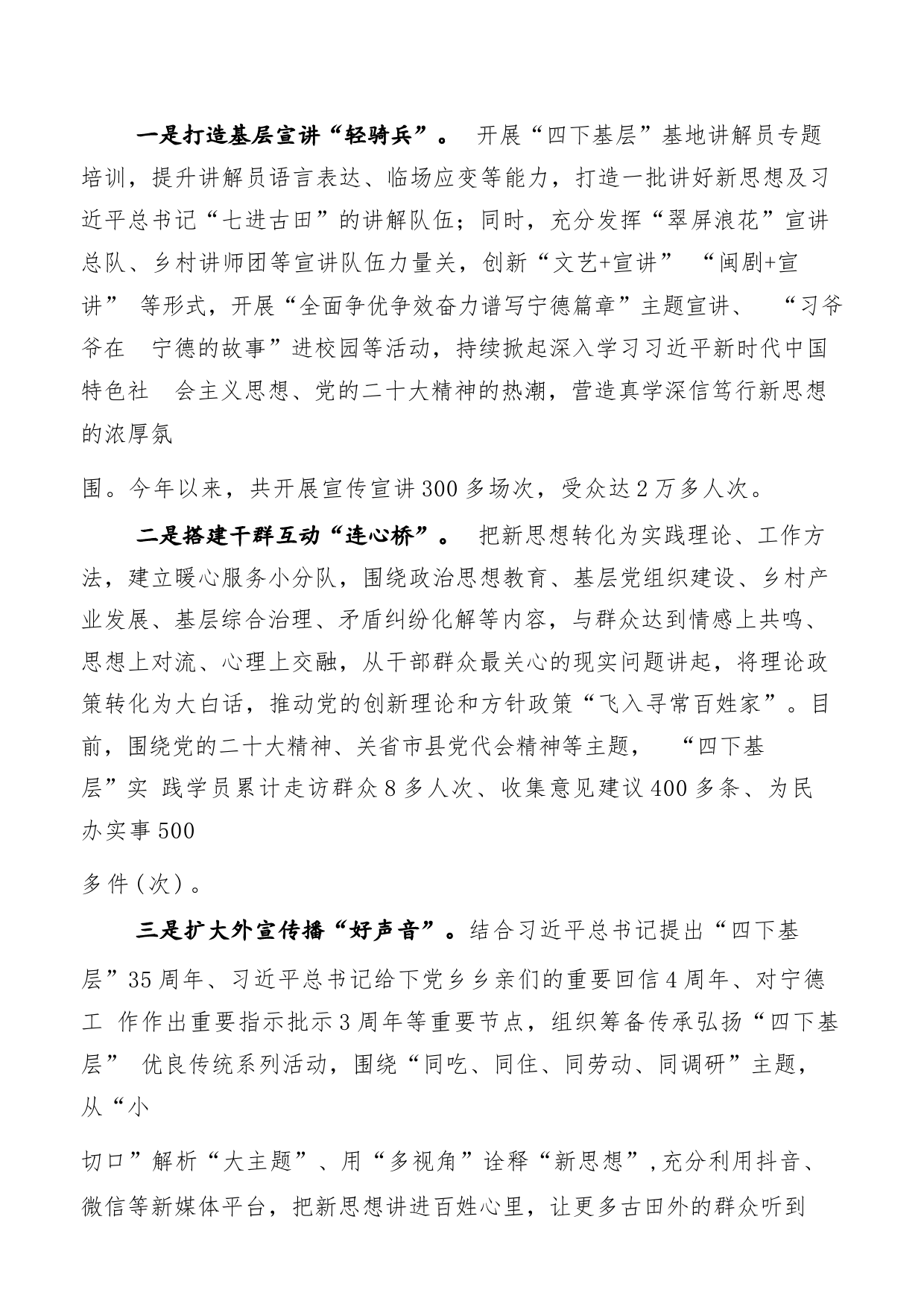 一是打造基层宣讲“轻骑兵”。 开展“四下基层”基地讲解员专题培训，提升讲解员语言表达、临场应变等能力，打造一批讲好新思想及习近平总书记“七进古田”的讲解队伍；同时，充分发挥“翠屏浪花”宣讲总队、乡村讲师团等宣讲队伍力量关，创新“文艺+宣讲” “闽剧+宣讲” 等形式，开展“全面争优争效奋力谱写宁德篇章”主题宣讲、 “习爷爷在 宁德的故事”进校园等活动，持续掀起深入学习习近平新时代中国特色社 会主义思想、党的二十大精神的热潮，营造真学深信笃行新思想的浓厚氛

围。今年以来，共开展宣传宣讲300多场次，受众达2万多人次。

二是搭建干群互动“连心桥”。 把新思想转化为实践理论、工作方法，建立暖心服务小分队，围绕政治思想教育、基层党组织建设、乡村产业发展、基层综合治理、矛盾纠纷化解等内容，与群众达到情感上共鸣、思想上对流、心理上交融，从干部群众最关心的现实问题讲起，将理论政策转化为大白话，推动党的创新理论和方针政策“飞入寻常百姓家”。目前，围绕党的二十大精神、关省市县党代会精神等主题， “四下基层”实 践学员累计走访群众8多人次、收集意见建议400多条、为民办实事500

多件(次)。

三是扩大外宣传播“好声音”。结合习近平总书记提出“四下基层”35周年、习近平总书记给下党乡乡亲们的重要回信4周年、对宁德工 作作出重要指示批示3周年等重要节点，组织筹备传承弘扬“四下基层” 优良传统系列活动，围绕“同吃、同住、同劳动、同调研”主题，从“小

切口”解析“大主题”、用“多视角”诠释“新思想”,充分利用抖音、微信等新媒体平台，把新思想讲进百姓心里，让更多古田外的群众听到